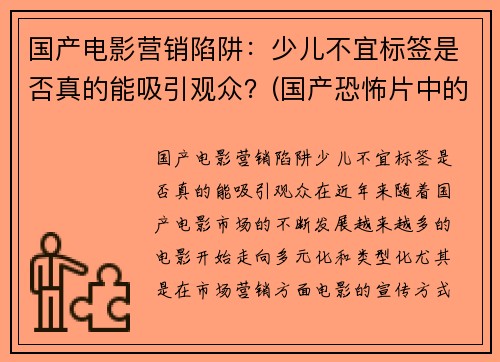 国产电影营销陷阱：少儿不宜标签是否真的能吸引观众？(国产恐怖片中的

国产电影营销陷阱少儿不宜标签是否真的能吸引观众在近年来随着国产电影市场的不断发展越来越多的电影开始走向多元化和类型化尤其是在市场营销方面电影的宣传方式